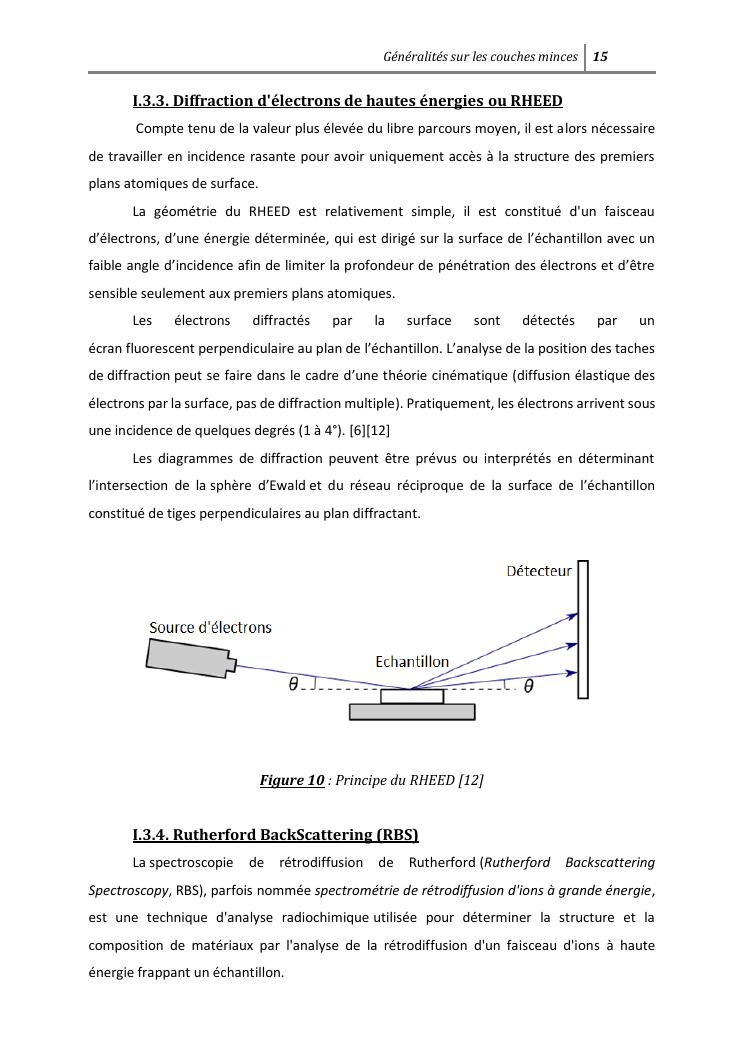 Généralités sur les couches minces | 15

I.3.3. Diffraction d'électrons de hautes énergies ou RHEED

Compte tenu de la valeur plus élevée du libre parcours moyen, il est alors nécessaire de travailler en incidence rasante pour avoir uniquement accès à la structure des premiers plans atomiques de surface.

La géométrie du RHEED est relativement simple, il est constitué d'un faisceau d'électrons, d'une énergie déterminée, qui est dirigé sur la surface de l'échantillon avec un faible angle d'incidence afin de limiter la profondeur de pénétration des électrons et d'être sensible seulement aux premiers plans atomiques.

Les électrons diffractés par la surface sont détectés par un écran fluorescent perpendiculaire au plan de l'échantillon. L'analyse de la position des taches de diffraction peut se faire dans le cadre d'une théorie cinématique (diffusion élastique des électrons par la surface, pas de diffraction multiple). Pratiquement, les électrons arrivent sous une incidence de quelques degrés (1 à 4°). [6][12]

Les diagrammes de diffraction peuvent être prévus ou interprétés en déterminant l'intersection de la sphère d'Ewald et du réseau réciproque de la surface de l'échantillon constitué de tiges perpendiculaires au plan diffractant.

Détecteur

Source d'électrons

Echantillon

$\theta$

$\theta$

Figure 10 : Principe du RHEED [12]

I.3.4. Rutherford BackScattering (RBS)

La spectroscopie de rétrodiffusion de Rutherford (Rutherford Backscattering Spectroscopy, RBS), parfois nommée spectrométrie de rétrodiffusion d'ions à grande énergie, est une technique d'analyse radiochimique utilisée pour déterminer la structure et la composition de matériaux par l'analyse de la rétrodiffusion d'un faisceau d'ions à haute énergie frappant un échantillon.